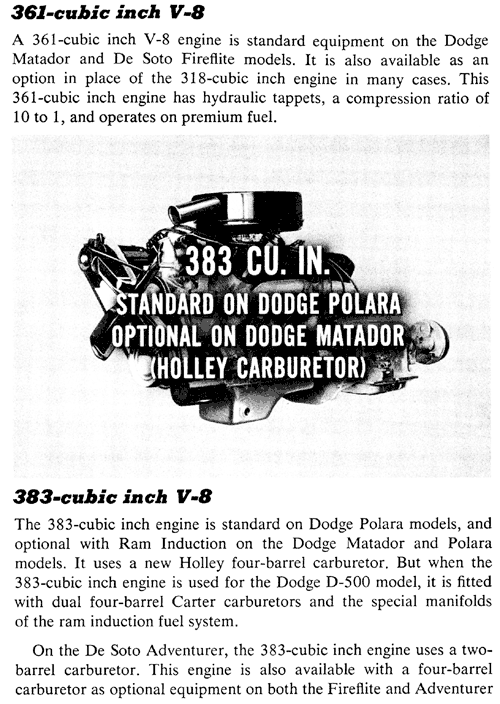 361-cubic inch V-8

A 361-cubic inch V-8 engine is standard equipment on the Dodge Matador and De Soto Fireflite models. It is also available as an option in place of the 318-cubic inch engine in many cases. This 361-cubic inch engine has hydraulic tappets, a compression ratio of 10 to 1, and operates on premium fuel.

383 CU. IN.
STANDARD ON DODGE POLARA
OPTIONAL ON DODGE MATADOR
(HOLLEY CARBURETOR)

383-cubic inch V-8

The 383-cubic inch engine is standard on Dodge Polara models, and optional with Ram Induction on the Dodge Matador and Polara models. It uses a new Holley four-barrel carburetor. But when the 383-cubic inch engine is used for the Dodge D-500 model, it is fitted with dual four-barrel Carter carburetors and the special manifolds of the ram induction fuel system.

On the De Soto Adventurer, the 383-cubic inch engine uses a two-barrel carburetor. This engine is also available with a four-barrel carburetor as optional equipment on both the Fireflite and Adventurer